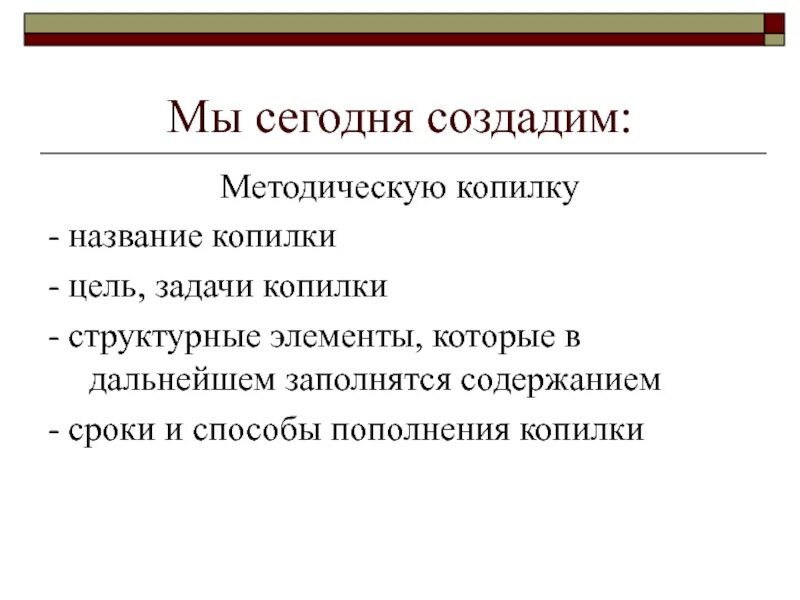 Мы сегодня создадим:

Методическую копилку

- название копилки

- цель, задачи копилки

- структурные элементы, которые в дальнейшем заполнятся содержанием

- сроки и способы пополнения копилки